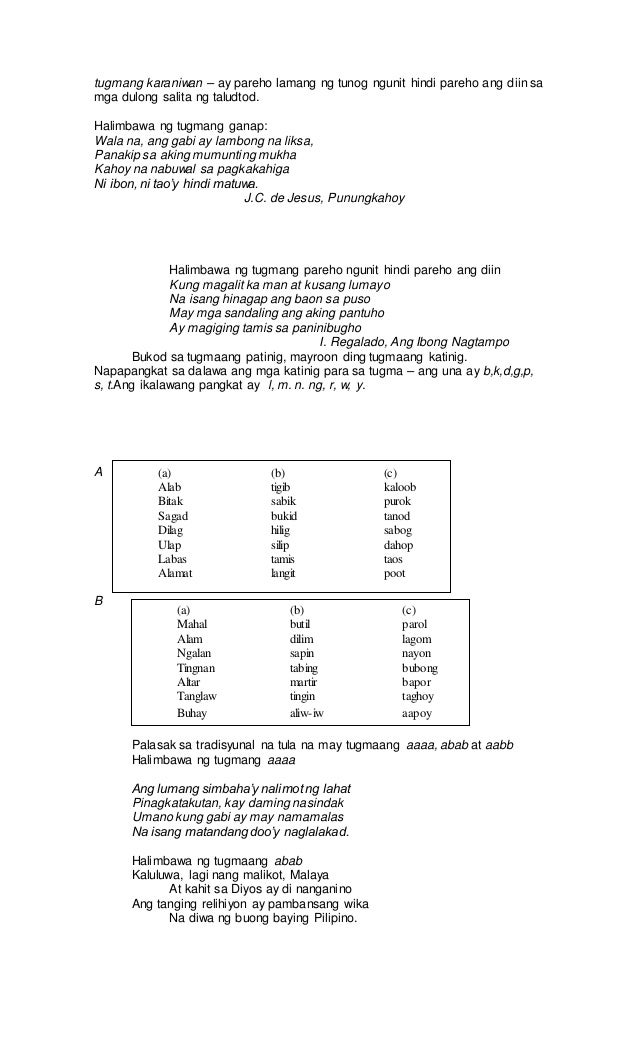 tugmang karaniwan – ay pareho lamang ng tunog ngunit hindi pareho ang diin sa mga dulong salita ng taludtod.

Halimbawa ng tugmang ganap:
Wala na, ang gabi ay lambong na liksa,
Panakip sa aking mumunting mukha
Kahoy na nabuwal sa pagkakahiga
Ni ibon, ni tao'y hindi matuwa.
J.C. de Jesus, Punungkahoy

Halimbawa ng tugmang pareho ngunit hindi pareho ang diin
Kung magalit ka man at kusang lumayo
Na isang hinagap ang baon sa puso
May mga sandaling ang aking pantuho
Ay magiging tamis sa paninibugho
I. Regalado, Ang Ibong Nagtampo

Bukod sa tugmaang patinig, mayroon ding tugmaang katinig. Napapangkat sa dalawa ang mga katinig para sa tugma – ang una ay b,k,d,g,p, s, t.Ang ikalawang pangkat ay l, m. n. ng, r, w, y.

A

| (a) | (b) | (c) |
|---|---|---|
| Alab | tigib | kaloob |
| Bitak | sabik | purok |
| Sagad | bukid | tanod |
| Dilag | hilig | sabog |
| Ulap | silip | dahop |
| Labas | tamis | taos |
| Alamat | langit | poot |

B

| (a) | (b) | (c) |
|---|---|---|
| Mahal | butil | parol |
| Alam | dilim | lagom |
| Ngalan | sapin | nayon |
| Tingnan | tabing | bubong |
| Altar | martir | bapor |
| Tanglaw | tingin | taghoy |
| Buhay | aliw-iw | aapoy |

Palasak sa tradisyunal na tula na may tugmaang aaaa, abab at aabb
Halimbawa ng tugmang aaaa

Ang lumang simbaha'y nalimot ng lahat
Pinagkatakutan, kay daming nasindak
Umano kung gabi ay may namamalas
Na isang matandang doo'y naglalakad.

Halimbawa ng tugmaang abab
Kaluluwa, lagi nang malikot, Malaya
At kahit sa Diyos ay di nanganino
Ang tanging relihiyon ay pambansang wika
Na diwa ng buong baying Pilipino.